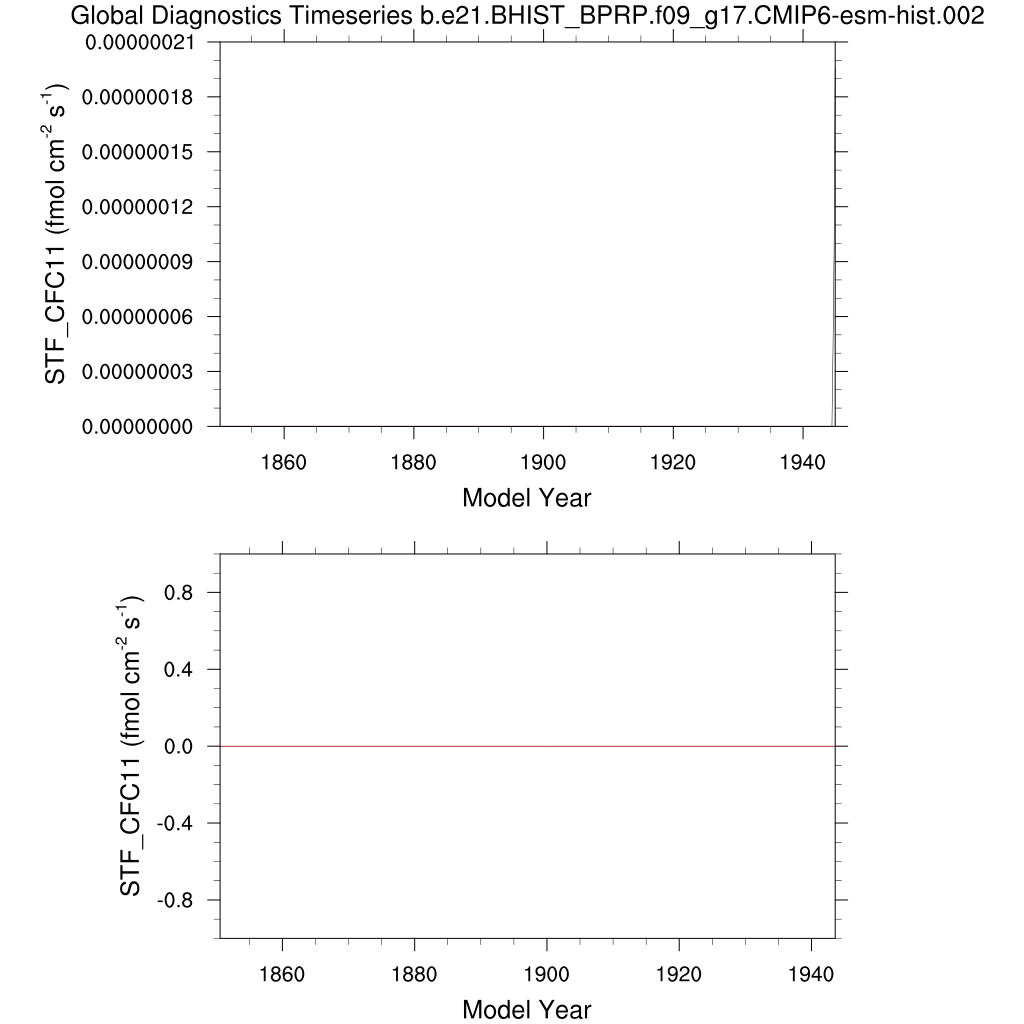 Global Diagnostics Timeseries b.e21.BHIST_BPRP.f09_g17.CMIP6-esm-hist.002

STF_CFC11 (fmol cm$^{-2}$ s$^{-1}$)

0.00000021
0.00000018
0.00000015
0.00000012
0.00000009
0.00000006
0.00000003
0.00000000

1860 1880 1900 1920 1940

Model Year

STF_CFC11 (fmol cm$^{-2}$ s$^{-1}$)

0.8
0.4
0.0
-0.4
-0.8

1860 1880 1900 1920 1940

Model Year